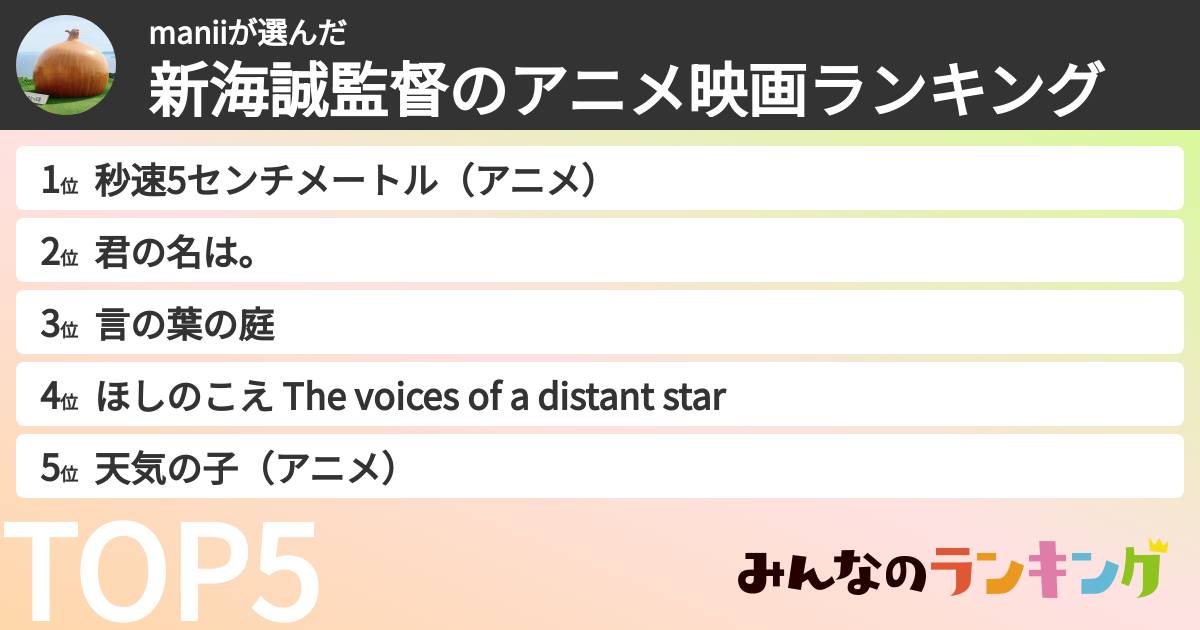 maniiが選んだ
新海誠監督のアニメ映画ランキング

1位 秒速5センチメートル（アニメ）
2位 君の名は。
3位 言の葉の庭
4位 ほしのこえ The voices of a distant star
5位 天気の子（アニメ）

TOP5

みんなのランキング